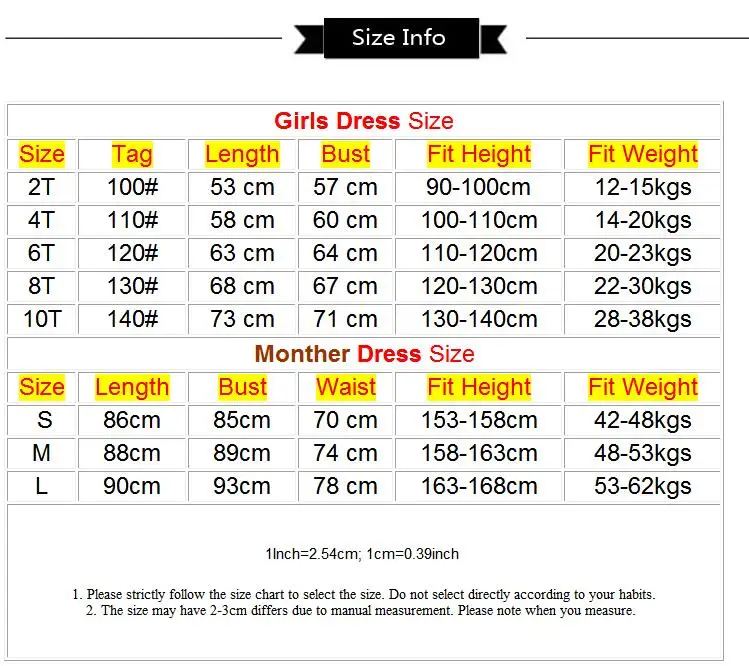 Size Info

Girls Dress Size

| Size | Tag | Length | Bust | Fit Height | Fit Weight |
|---|---|---|---|---|---|
| 2T | 100# | 53 cm | 57 cm | 90-100cm | 12-15kgs |
| 4T | 110# | 58 cm | 60 cm | 100-110cm | 14-20kgs |
| 6T | 120# | 63 cm | 64 cm | 110-120cm | 20-23kgs |
| 8T | 130# | 68 cm | 67 cm | 120-130cm | 22-30kgs |
| 10T | 140# | 73 cm | 71 cm | 130-140cm | 28-38kgs |

Monther Dress Size

| Size | Length | Bust | Waist | Fit Height | Fit Weight |
|---|---|---|---|---|---|
| S | 86cm | 85cm | 70 cm | 153-158cm | 42-48kgs |
| M | 88cm | 89cm | 74 cm | 158-163cm | 48-53kgs |
| L | 90cm | 93cm | 78 cm | 163-168cm | 53-62kgs |

1Inch=2.54cm; 1cm=0.39inch

1. Please strictly follow the size chart to select the size. Do not select directly according to your habits.
2. The size may have 2-3cm differs due to manual measurement. Please note when you measure.